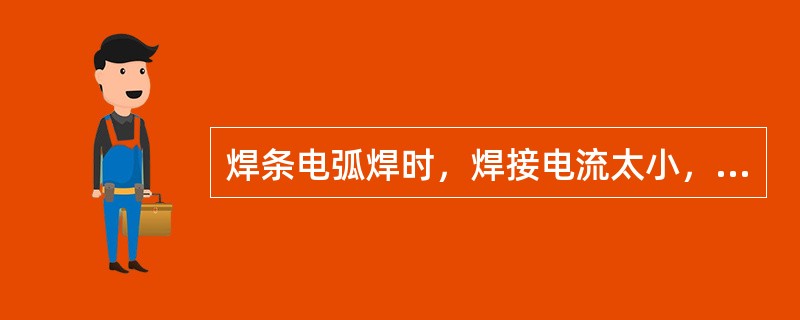 焊条电弧焊时，焊接电流太小，...